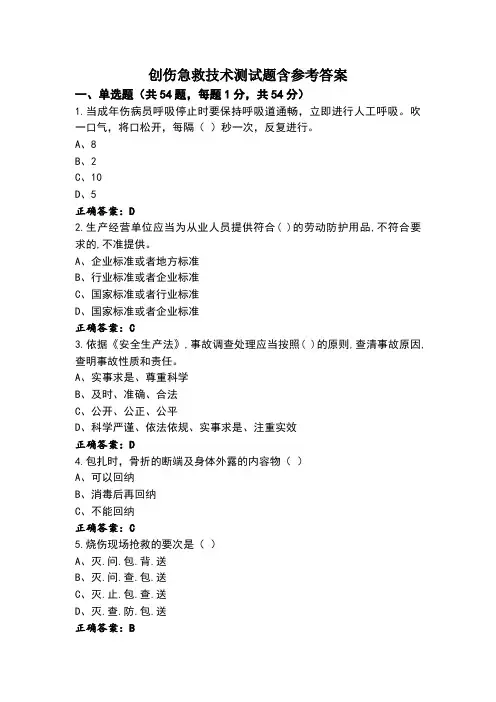 创伤急救技术测试题含参考答案

一、单选题（共54题，每题1分，共54分）

1.当成年伤病员呼吸停止时要保持呼吸道通畅，立即进行人工呼吸。吹一口气，将口松开，每隔（ ）秒一次，反复进行。

A、8
B、2
C、10
D、5

正确答案：D

2.生产经营单位应当为从业人员提供符合( )的劳动防护用品.不符合要求的.不准提供。

A、企业标准或者地方标准
B、行业标准或者企业标准
C、国家标准或者行业标准
D、国家标准或者企业标准

正确答案：C

3.依据《安全生产法》.事故调查处理应当按照( )的原则.查清事故原因.查明事故性质和责任。

A、实事求是、尊重科学
B、及时、准确、合法
C、公开、公正、公平
D、科学严谨、依法依规、实事求是、注重实效

正确答案：D

4.包扎时，骨折的断端及身体外露的内容物（ ）

A、可以回纳
B、消毒后再回纳
C、不能回纳

正确答案：C

5.烧伤现场抢救的要次是（ ）

A、灭.问.包.背.送
B、灭.问.查.包.送
C、灭.止.包.查.送
D、灭.查.防.包.送

正确答案：B